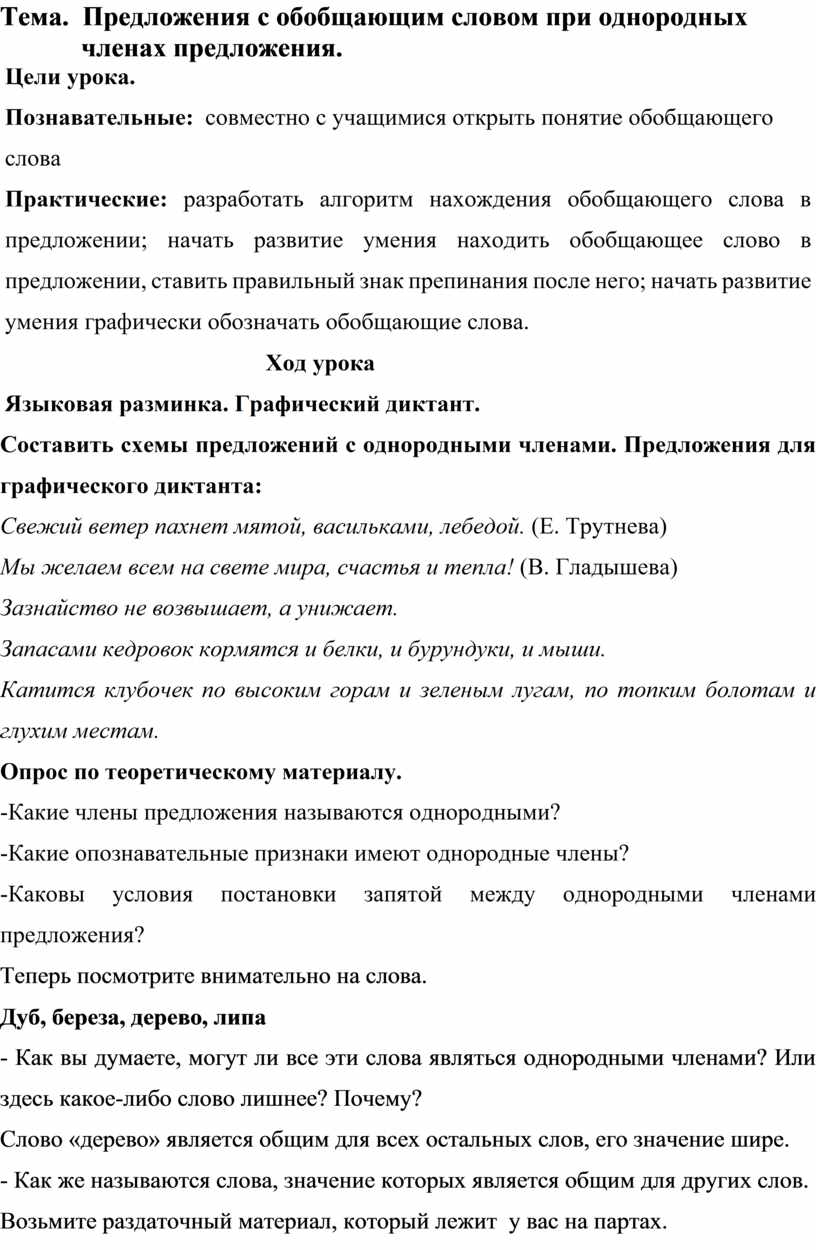 Тема. Предложения с обобщающим словом при однородных членах предложения.

Цели урока.

Познавательные: совместно с учащимися открыть понятие обобщающего слова

Практические: разработать алгоритм нахождения обобщающего слова в предложении; начать развитие умения находить обобщающее слово в предложении, ставить правильный знак препинания после него; начать развитие умения графически обозначать обобщающие слова.

Ход урока

Языковая разминка. Графический диктант.

Составить схемы предложений с однородными членами. Предложения для графического диктанта:

Свежий ветер пахнет мятой, васильками, лебедой. (Е. Трутнева)

Мы желаем всем на свете мира, счастья и тепла! (В. Гладышева)

Зазнайство не возвышает, а унижает.

Запасами кедровок кормятся и белки, и бурундуки, и мыши.

Катится клубочек по высоким горам и зеленым лугам, по топким болотам и глухим местам.

Опрос по теоретическому материалу.

-Какие члены предложения называются однородными?

-Какие опознавательные признаки имеют однородные члены?

-Каковы условия постановки запятой между однородными членами предложения?

Теперь посмотрите внимательно на слова.

Дуб, береза, дерево, липа

- Как вы думаете, могут ли все эти слова являться однородными членами? Или здесь какое-либо слово лишнее? Почему?

Слово «дерево» является общим для всех остальных слов, его значение шире.

- Как же называются слова, значение которых является общим для других слов.

Возьмите раздаточный материал, который лежит у вас на партах.